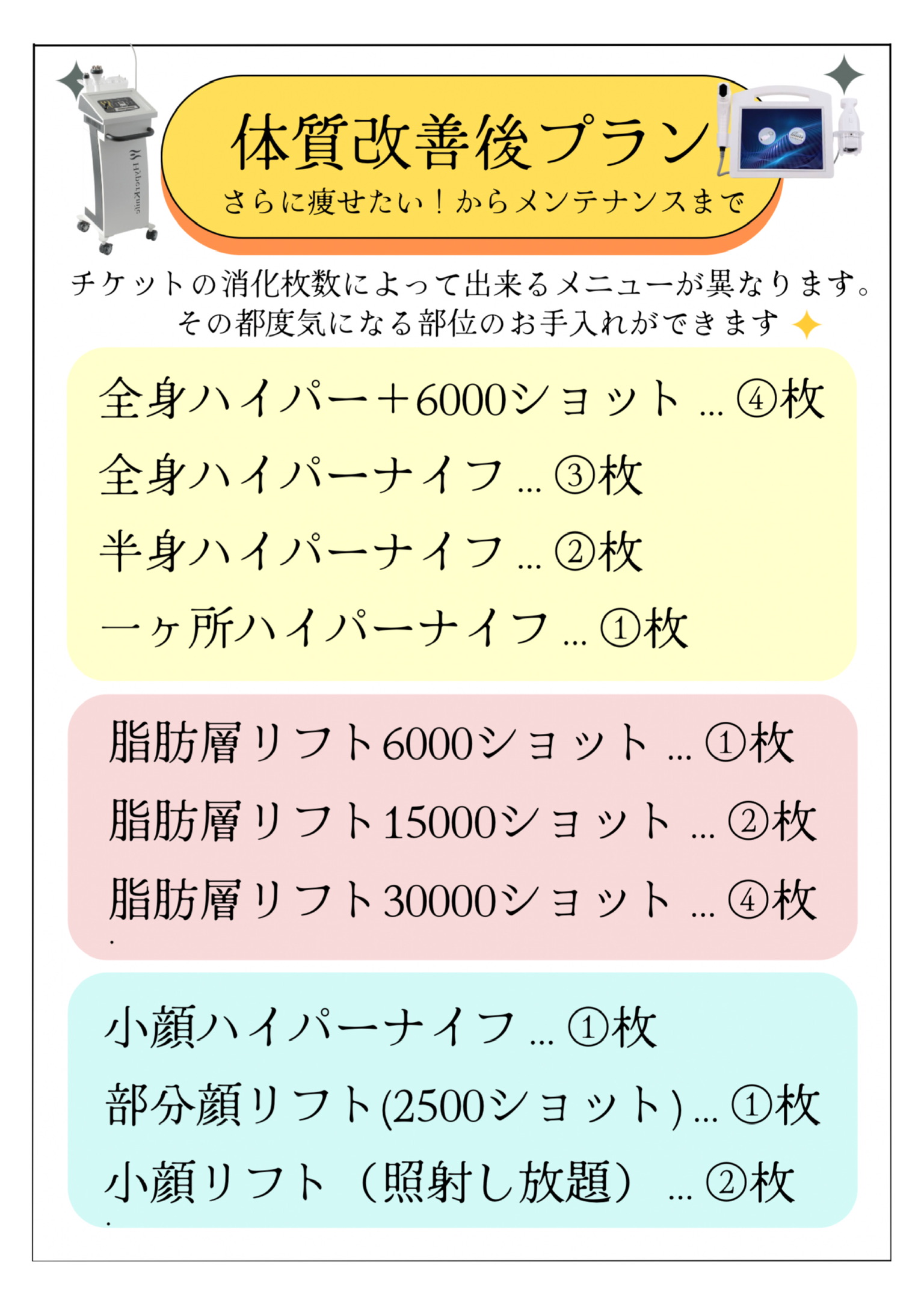 体質改善後プラン
さらに痩せたい！からメンテナンスまで

チケットの消化枚数によって出来るメニューが異なります。
その都度気になる部位のお手入れができます

全身ハイパー＋6000ショット … ④枚
全身ハイパーナイフ … ③枚
半身ハイパーナイフ … ②枚
一ヶ所ハイパーナイフ … ①枚

脂肪層リフト6000ショット … ①枚
脂肪層リフト15000ショット … ②枚
脂肪層リフト30000ショット … ④枚

小顔ハイパーナイフ … ①枚
部分顔リフト(2500ショット) … ①枚
小顔リフト（照射し放題） … ②枚